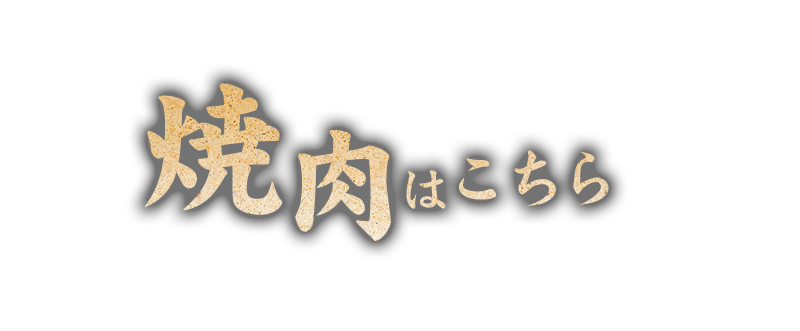 焼肉はこちら